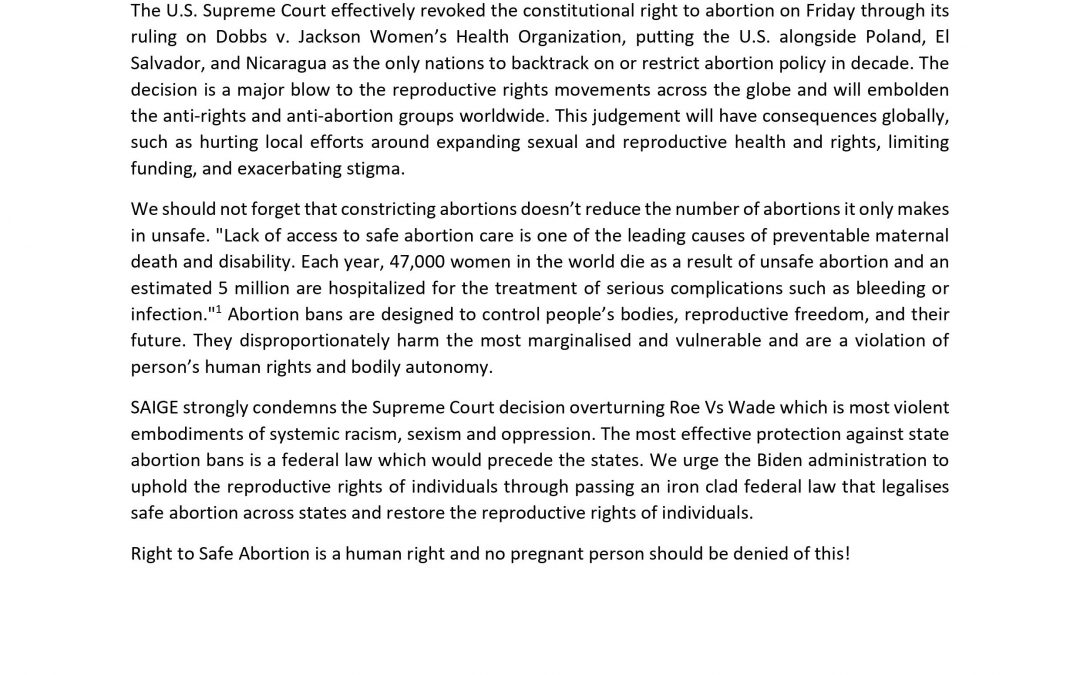 The U.S. Supreme Court effectively revoked the constitutional right to abortion on Friday through its ruling on Dobbs v. Jackson Women's Health Organization, putting the U.S. alongside Poland, El Salvador, and Nicaragua as the only nations to backtrack on or restrict abortion policy in decade. The decision is a major blow to the reproductive rights movements across the globe and will embolden the anti-rights and anti-abortion groups worldwide. This judgement will have consequences globally, such as hurting local efforts around expanding sexual and reproductive health and rights, limiting funding, and exacerbating stigma.

We should not forget that constricting abortions doesn't reduce the number of abortions it only makes in unsafe. "Lack of access to safe abortion care is one of the leading causes of preventable maternal death and disability. Each year, 47,000 women in the world die as a result of unsafe abortion and an estimated 5 million are hospitalized for the treatment of serious complications such as bleeding or infection."$^1$ Abortion bans are designed to control people's bodies, reproductive freedom, and their future. They disproportionately harm the most marginalised and vulnerable and are a violation of person's human rights and bodily autonomy.

SAIGE strongly condemns the Supreme Court decision overturning Roe Vs Wade which is most violent embodiments of systemic racism, sexism and oppression. The most effective protection against state abortion bans is a federal law which would precede the states. We urge the Biden administration to uphold the reproductive rights of individuals through passing an iron clad federal law that legalises safe abortion across states and restore the reproductive rights of individuals.

Right to Safe Abortion is a human right and no pregnant person should be denied of this!